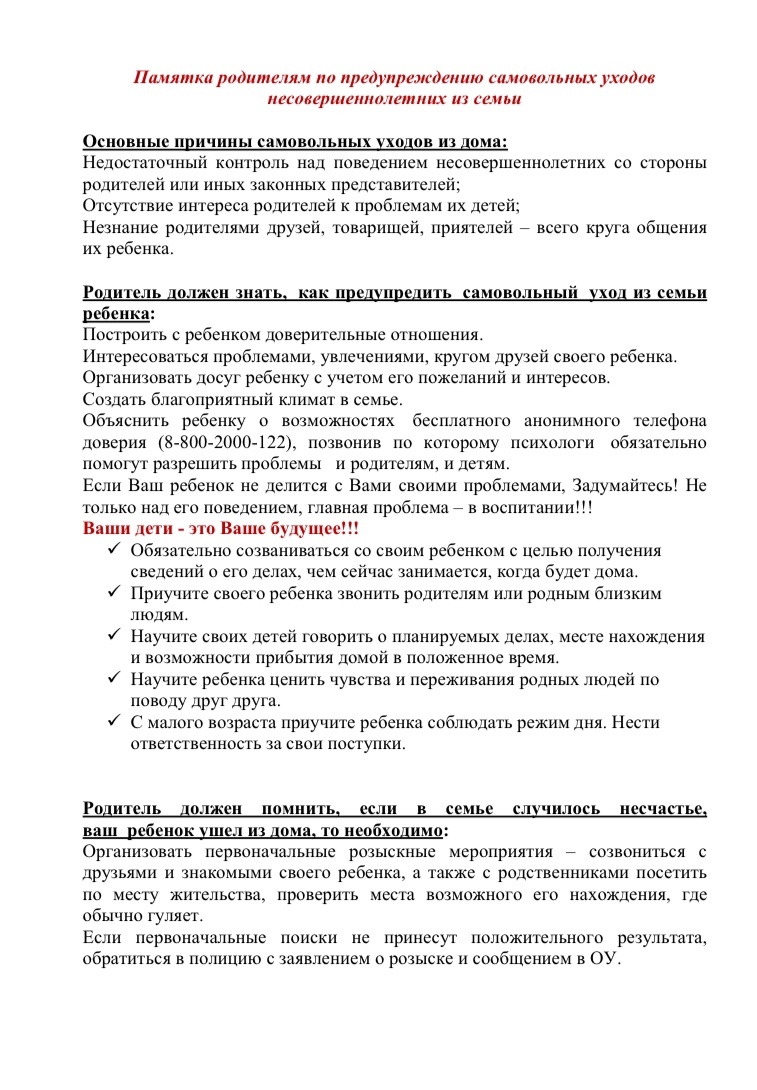 Памятка родителям по предупреждению самовольных уходов несовершеннолетних из семьи

Основные причины самовольных уходов из дома:
Недостаточный контроль над поведением несовершеннолетних со стороны родителей или иных законных представителей;
Отсутствие интереса родителей к проблемам их детей;
Незнание родителями друзей, товарищей, приятелей – всего круга общения их ребенка.

Родитель должен знать, как предупредить самовольный уход из семьи ребенка:
Построить с ребенком доверительные отношения.
Интересоваться проблемами, увлечениями, кругом друзей своего ребенка.
Организовать досуг ребенку с учетом его пожеланий и интересов.
Создать благоприятный климат в семье.
Объяснить ребенку о возможностях бесплатного анонимного телефона доверия (8-800-2000-122), позвонив по которому психологи обязательно помогут разрешить проблемы и родителям, и детям.
Если Ваш ребенок не делится с Вами своими проблемами, Задумайтесь! Не только над его поведением, главная проблема – в воспитании!!!
Ваши дети - это Ваше будущее!!!
✓ Обязательно созваниваться со своим ребенком с целью получения сведений о его делах, чем сейчас занимается, когда будет дома.
✓ Приучите своего ребенка звонить родителям или родным близким людям.
✓ Научите своих детей говорить о планируемых делах, месте нахождения и возможности прибытия домой в положенное время.
✓ Научите ребенка ценить чувства и переживания родных людей по поводу друг друга.
✓ С малого возраста приучите ребенка соблюдать режим дня. Нести ответственность за свои поступки.

Родитель должен помнить, если в семье случилось несчастье, ваш ребенок ушел из дома, то необходимо:
Организовать первоначальные розыскные мероприятия – созвониться с друзьями и знакомыми своего ребенка, а также с родственниками посетить по месту жительства, проверить места возможного его нахождения, где обычно гуляет.
Если первоначальные поиски не принесут положительного результата, обратиться в полицию с заявлением о розыске и сообщением в ОУ.